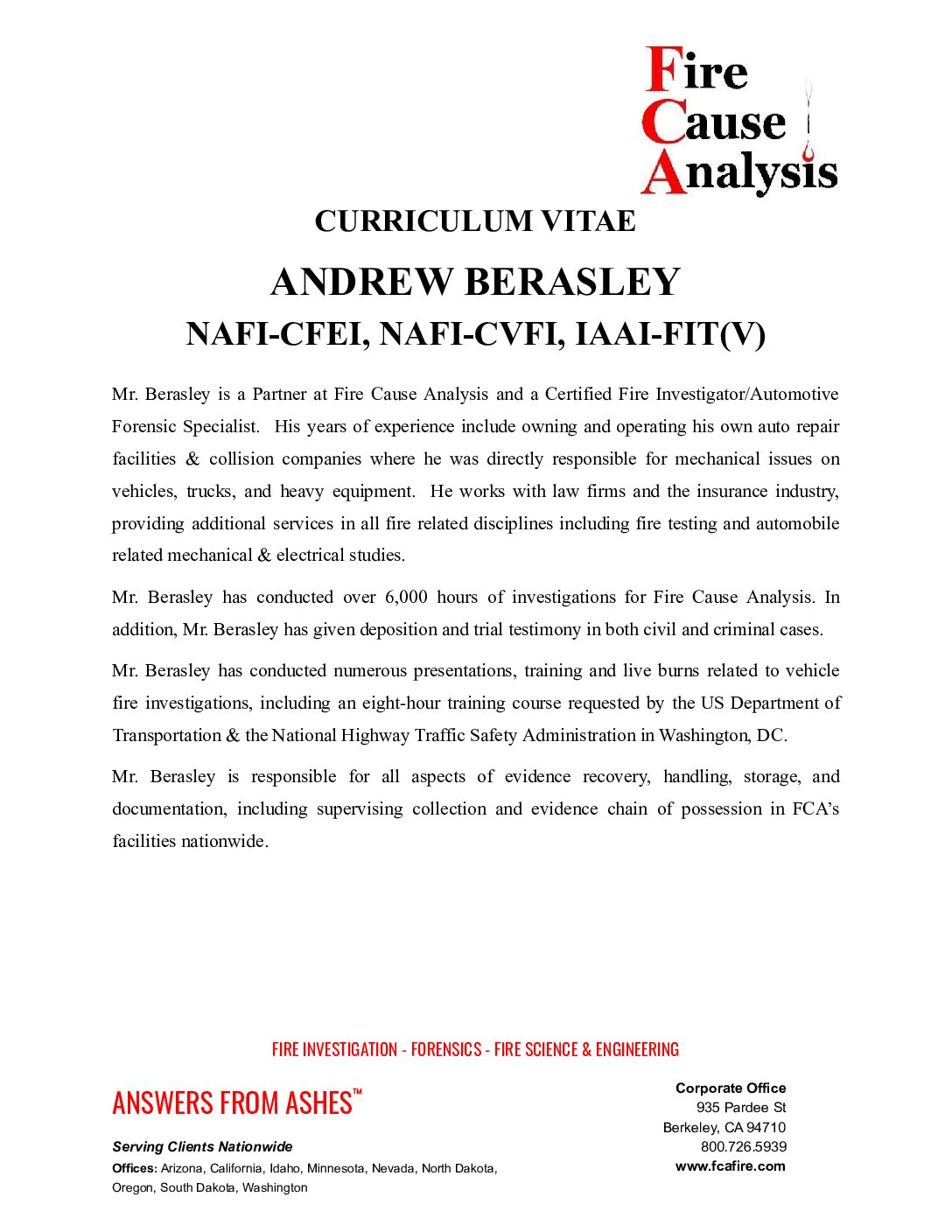 Fire
Cause
Analysis

CURRICULUM VITAE

ANDREW BERASLEY

NAFI-CFEI, NAFI-CVFI, IAAI-FIT(V)

Mr. Berasley is a Partner at Fire Cause Analysis and a Certified Fire Investigator/Automotive Forensic Specialist. His years of experience include owning and operating his own auto repair facilities & collision companies where he was directly responsible for mechanical issues on vehicles, trucks, and heavy equipment. He works with law firms and the insurance industry, providing additional services in all fire related disciplines including fire testing and automobile related mechanical & electrical studies.

Mr. Berasley has conducted over 6,000 hours of investigations for Fire Cause Analysis. In addition, Mr. Berasley has given deposition and trial testimony in both civil and criminal cases.

Mr. Berasley has conducted numerous presentations, training and live burns related to vehicle fire investigations, including an eight-hour training course requested by the US Department of Transportation & the National Highway Traffic Safety Administration in Washington, DC.

Mr. Berasley is responsible for all aspects of evidence recovery, handling, storage, and documentation, including supervising collection and evidence chain of possession in FCA's facilities nationwide.

FIRE INVESTIGATION - FORENSICS - FIRE SCIENCE & ENGINEERING

ANSWERS FROM ASHES™

Serving Clients Nationwide
Offices: Arizona, California, Idaho, Minnesota, Nevada, North Dakota, Oregon, South Dakota, Washington

Corporate Office
935 Pardee St
Berkeley, CA 94710
800.726.5939
www.fcafire.com